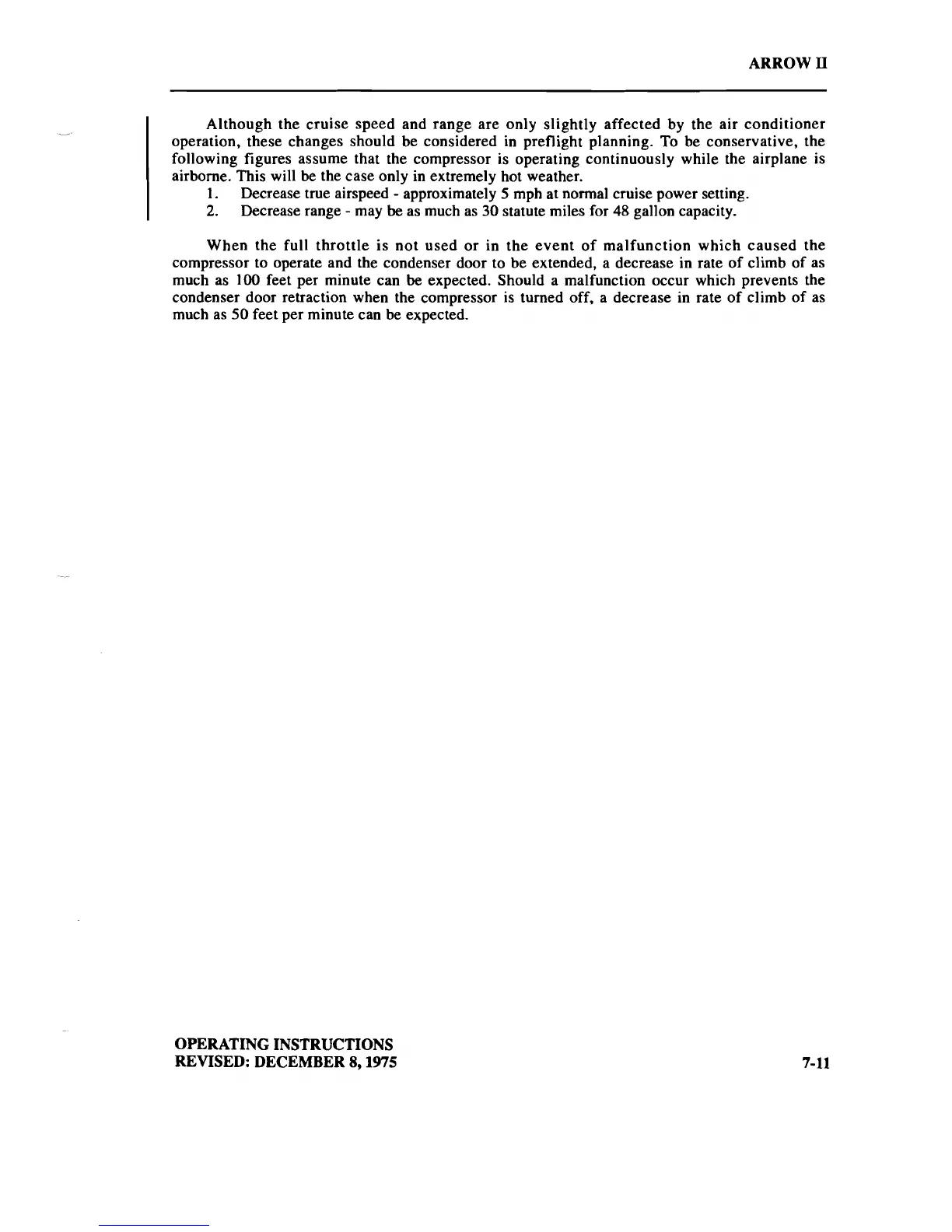 ARROW II

Although the cruise speed and range are only slightly affected by the air conditioner operation, these changes should be considered in preflight planning. To be conservative, the following figures assume that the compressor is operating continuously while the airplane is airborne. This will be the case only in extremely hot weather.

1. Decrease true airspeed - approximately 5 mph at normal cruise power setting.
2. Decrease range - may be as much as 30 statute miles for 48 gallon capacity.

When the full throttle is not used or in the event of malfunction which caused the compressor to operate and the condenser door to be extended, a decrease in rate of climb of as much as 100 feet per minute can be expected. Should a malfunction occur which prevents the condenser door retraction when the compressor is turned off, a decrease in rate of climb of as much as 50 feet per minute can be expected.

OPERATING INSTRUCTIONS
REVISED: DECEMBER 8, 1975

7-11